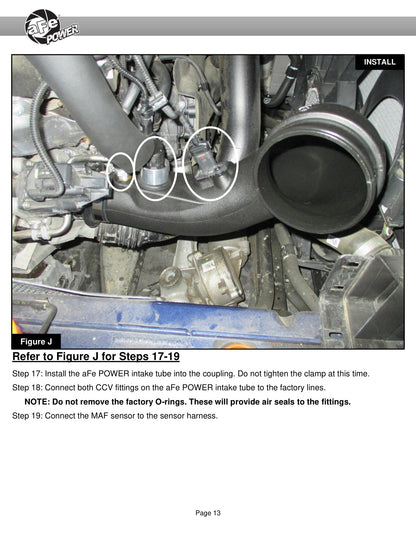 aFe POWER

INSTALL

Figure J

Refer to Figure J for Steps 17-19

Step 17: Install the aFe POWER intake tube into the coupling. Do not tighten the clamp at this time.

Step 18: Connect both CCV fittings on the aFe POWER intake tube to the factory lines.

NOTE: Do not remove the factory O-rings. These will provide air seals to the fittings.

Step 19: Connect the MAF sensor to the sensor harness.

Page 13